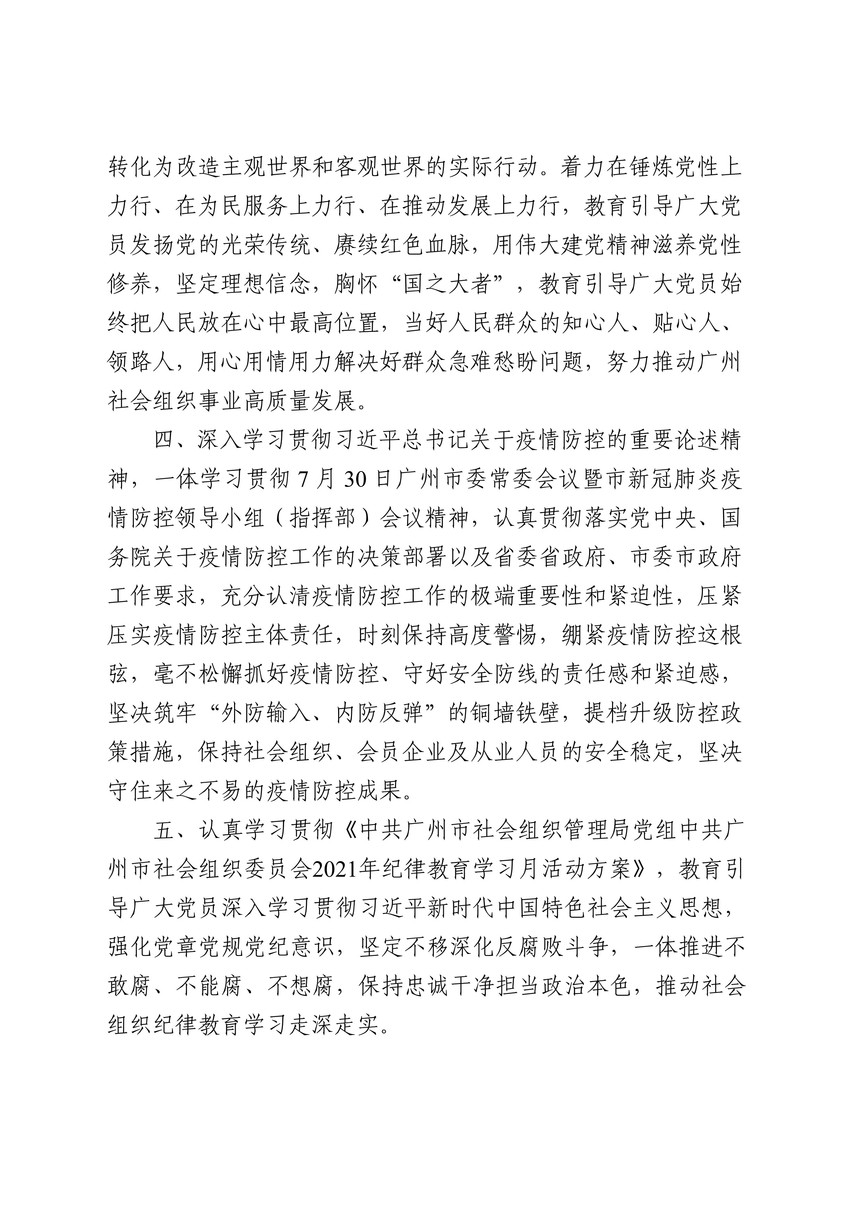 转化为改造主观世界和客观世界的实际行动。着力在锤炼党性上力行、在为民服务上力行、在推动发展上力行，教育引导广大党员发扬党的光荣传统、赓续红色血脉，用伟大建党精神滋养党性修养，坚定理想信念，胸怀“国之大者”，教育引导广大党员始终把人民放在心中最高位置，当好人民群众的知心人、贴心人、领路人，用心用情用力解决好群众急难愁盼问题，努力推动广州社会组织事业高质量发展。

四、深入学习贯彻习近平总书记关于疫情防控的重要论述精神，一体学习贯彻 7 月 30 日广州市委常委会议暨市新冠肺炎疫情防控领导小组（指挥部）会议精神，认真贯彻落实党中央、国务院关于疫情防控工作的决策部署以及省委省政府、市委市政府工作要求，充分认清疫情防控工作的极端重要性和紧迫性，压紧压实疫情防控主体责任，时刻保持高度警惕，绷紧疫情防控这根弦，毫不松懈抓好疫情防控、守好安全防线的责任感和紧迫感，坚决筑牢“外防输入、内防反弹”的铜墙铁壁，提档升级防控政策措施，保持社会组织、会员企业及从业人员的安全稳定，坚决守住来之不易的疫情防控成果。

五、认真学习贯彻《中共广州市社会组织管理局党组中共广州市社会组织委员会2021年纪律教育学习月活动方案》，教育引导广大党员深入学习贯彻习近平新时代中国特色社会主义思想，强化党章党规党纪意识，坚定不移深化反腐败斗争，一体推进不敢腐、不能腐、不想腐，保持忠诚干净担当政治本色，推动社会组织纪律教育学习走深走实。